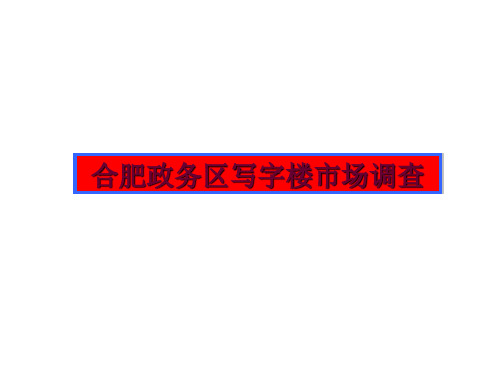 合肥政务区写字楼市场调查